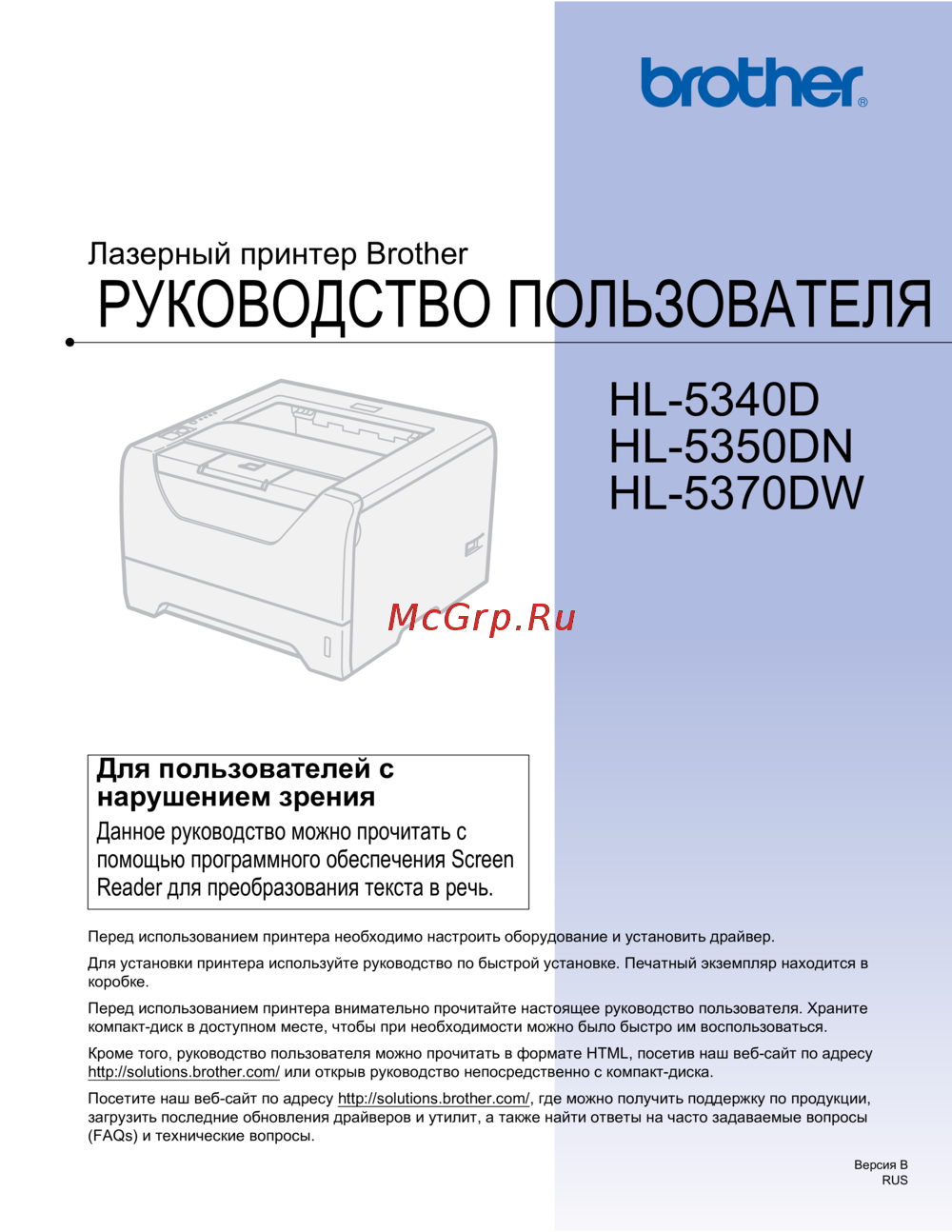 brother®

Лазерный принтер Brother

РУКОВОДСТВО ПОЛЬЗОВАТЕЛЯ

HL-5340D
HL-5350DN
HL-5370DW

McGrp.Ru

Для пользователей с нарушением зрения

Данное руководство можно прочитать с помощью программного обеспечения Screen Reader для преобразования текста в речь.

Перед использованием принтера необходимо настроить оборудование и установить драйвер.

Для установки принтера используйте руководство по быстрой установке. Печатный экземпляр находится в коробке.

Перед использованием принтера внимательно прочитайте настоящее руководство пользователя. Храните компакт-диск в доступном месте, чтобы при необходимости можно было быстро им воспользоваться.

Кроме того, руководство пользователя можно прочитать в формате HTML, посетив наш веб-сайт по адресу http://solutions.brother.com/ или открыв руководство непосредственно с компакт-диска.

Посетите наш веб-сайт по адресу http://solutions.brother.com/, где можно получить поддержку по продукции, загрузить последние обновления драйверов и утилит, а также найти ответы на часто задаваемые вопросы (FAQs) и технические вопросы.

Версия B
RUS